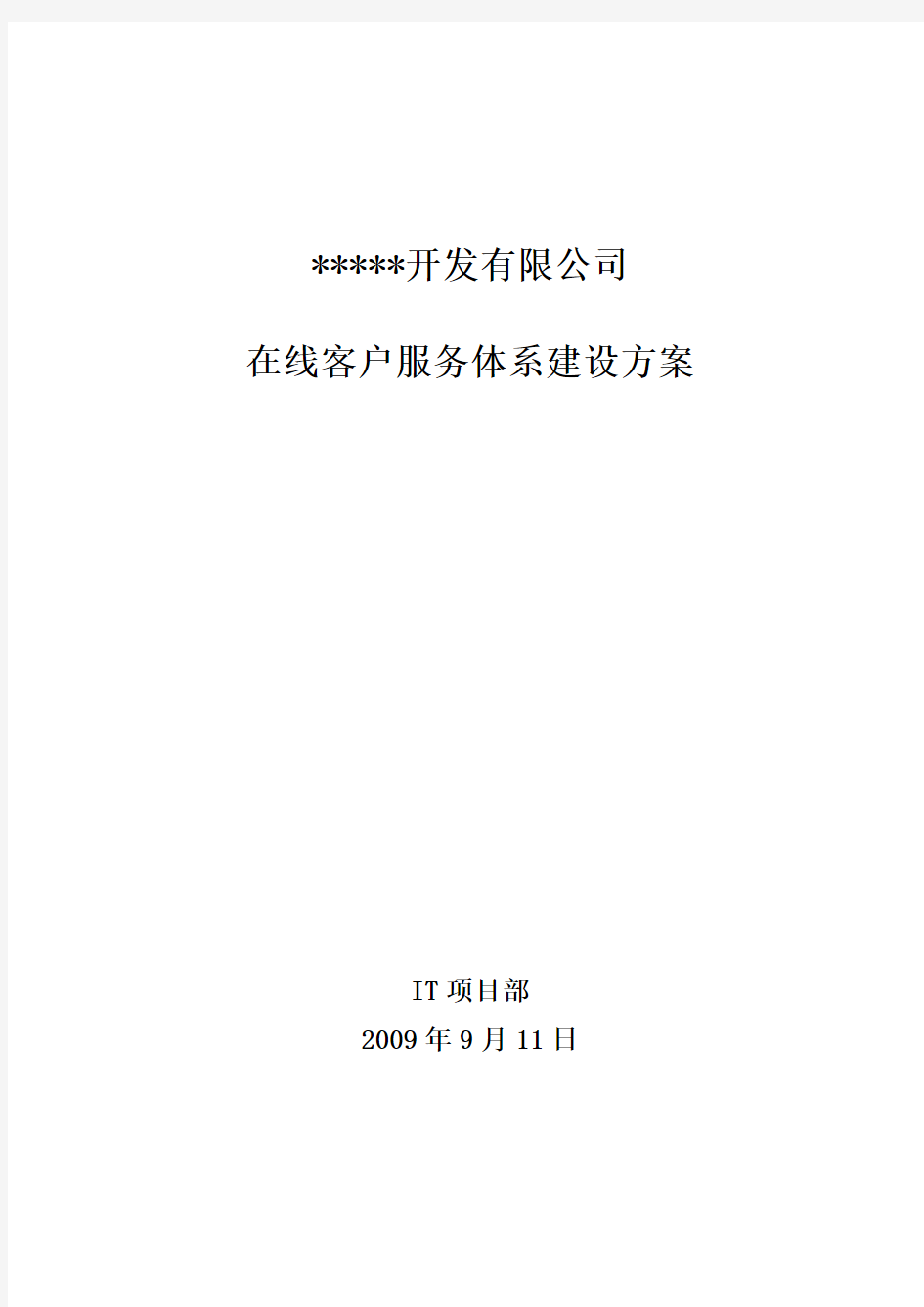 *****开发有限公司

在线客户服务体系建设方案

IT 项目部

2009 年 9 月 11 日